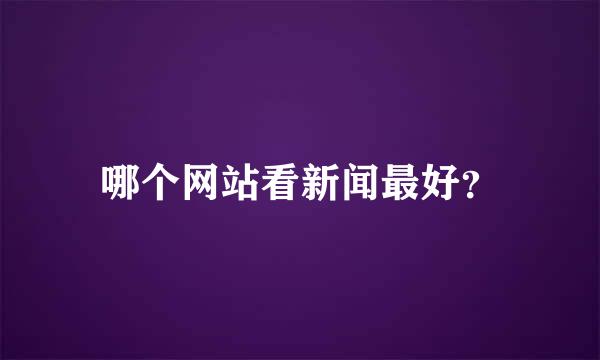 哪个网站看新闻最好?